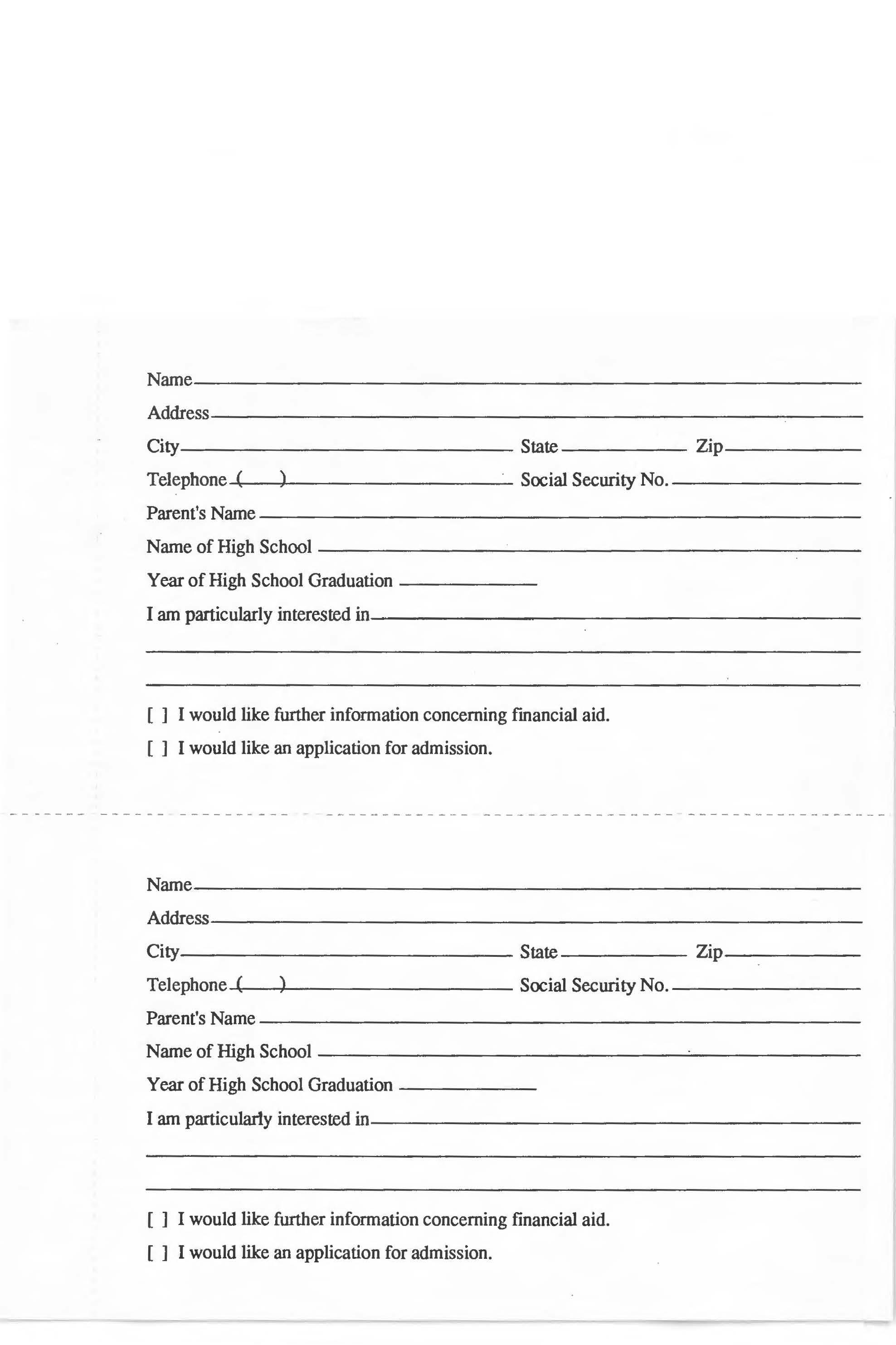 Name

Address

City State Zip

Telephone ( ) Social Security No.

Parent's Name

Name of High School

Year of High School Graduation

I am particularly interested in

[ ] I would like further information concerning financial aid.

[ ] I would like an application for admission.

Name

Address

City State Zip

Telephone ( ) Social Security No.

Parent's Name

Name of High School

Year of High School Graduation

I am particularly interested in

[ ] I would like further information concerning financial aid.

[ ] I would like an application for admission.